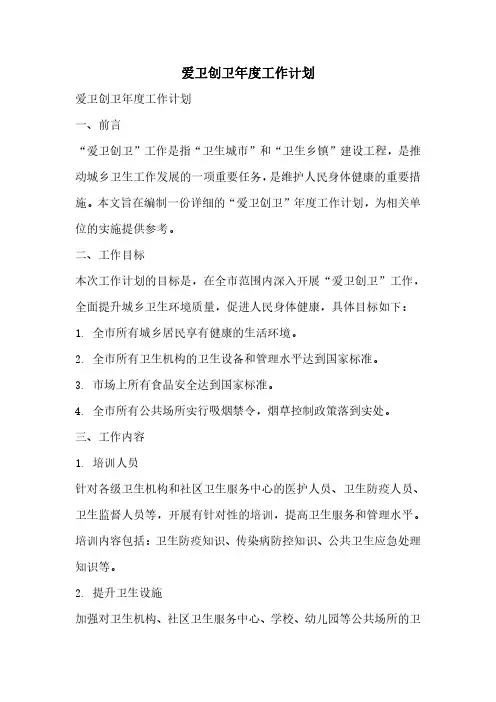 爱卫创卫年度工作计划

爱卫创卫年度工作计划

一、前言

“爱卫创卫”工作是指“卫生城市”和“卫生乡镇”建设工程，是推动城乡卫生工作发展的一项重要任务，是维护人民身体健康的重要措施。本文旨在编制一份详细的“爱卫创卫”年度工作计划，为相关单位的实施提供参考。

二、工作目标

本次工作计划的目标是，在全市范围内深入开展“爱卫创卫”工作，全面提升城乡卫生环境质量，促进人民身体健康，具体目标如下：

1. 全市所有城乡居民享有健康的生活环境。

2. 全市所有卫生机构的卫生设备和管理水平达到国家标准。

3. 市场上所有食品安全达到国家标准。

4. 全市所有公共场所实行吸烟禁令，烟草控制政策落到实处。

三、工作内容

1. 培训人员

针对各级卫生机构和社区卫生服务中心的医护人员、卫生防疫人员、卫生监督人员等，开展有针对性的培训，提高卫生服务和管理水平。培训内容包括：卫生防疫知识、传染病防控知识、公共卫生应急处理知识等。

2. 提升卫生设施

加强对卫生机构、社区卫生服务中心、学校、幼儿园等公共场所的卫